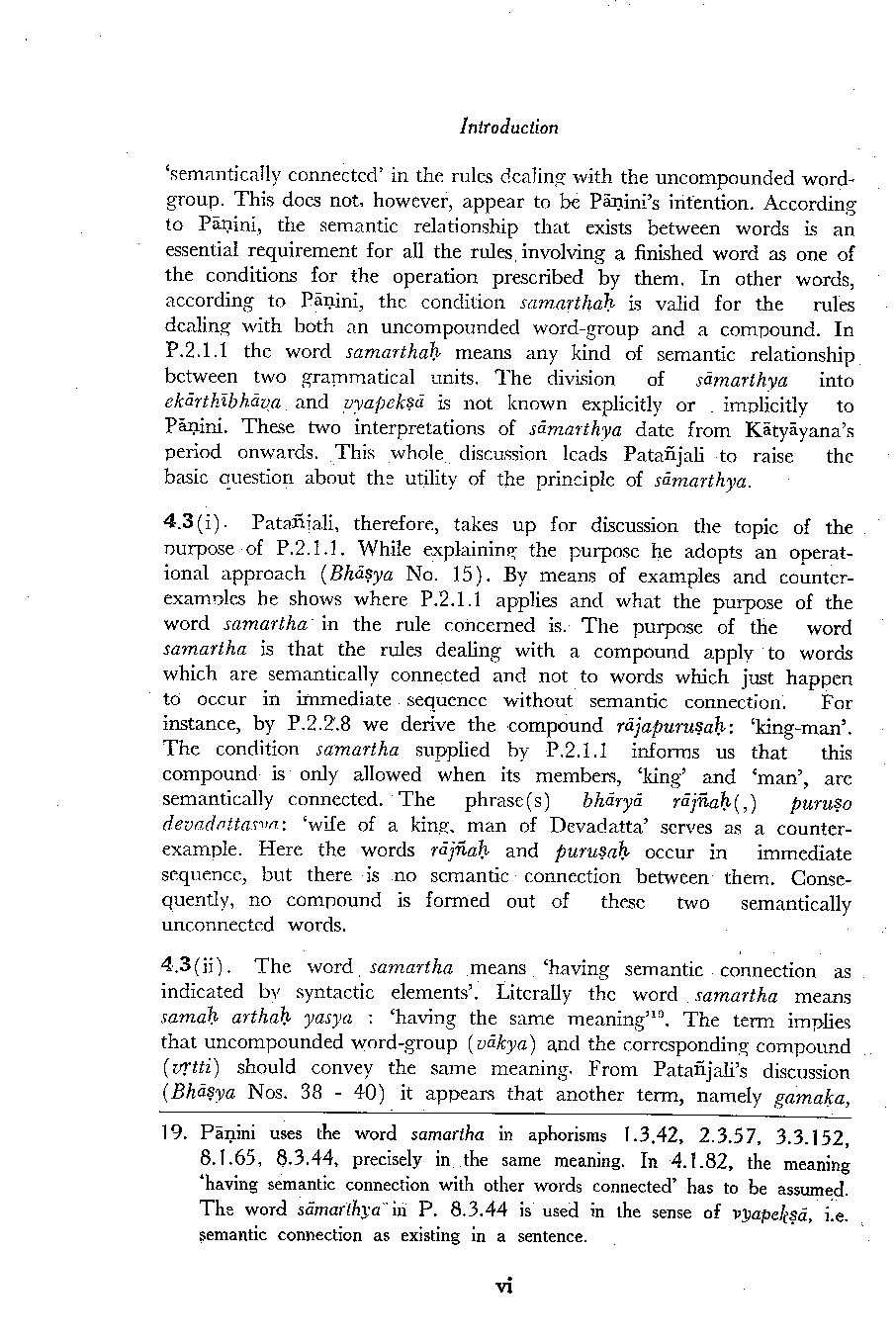 Introduction

'semantically connected' in the rules dealing with the uncompounded word-group. This does not, however, appear to be Pāṇini's intention. According to Pāṇini, the semantic relationship that exists between words is an essential requirement for all the rules involving a finished word as one of the conditions for the operation prescribed by them. In other words, according to Pāṇini, the condition samarthaḥ is valid for the rules dealing with both an uncompounded word-group and a compound. In P.2.1.1 the word samarthaḥ means any kind of semantic relationship between two grammatical units. The division of sāmarthya into ekārthībhāva and vyapekṣā is not known explicitly or implicitly to Pāṇini. These two interpretations of sāmarthya date from Kātyāyana's period onwards. This whole discussion leads Patañjali to raise the basic question about the utility of the principle of sāmarthya.

4.3(i). Patañjali, therefore, takes up for discussion the topic of the purpose of P.2.1.1. While explaining the purpose he adopts an operational approach (Bhāṣya No. 15). By means of examples and counter-examples he shows where P.2.1.1 applies and what the purpose of the word samartha in the rule concerned is. The purpose of the word samartha is that the rules dealing with a compound apply to words which are semantically connected and not to words which just happen to occur in immediate sequence without semantic connection. For instance, by P.2.2.8 we derive the compound rājapuruṣaḥ: 'king-man'. The condition samartha supplied by P.2.1.1 informs us that this compound is only allowed when its members, 'king' and 'man', are semantically connected. The phrase(s) bhāryā rājñaḥ(,) puruṣo devadattasya: 'wife of a king, man of Devadatta' serves as a counter-example. Here the words rājñaḥ and puruṣaḥ occur in immediate sequence, but there is no semantic connection between them. Consequently, no compound is formed out of these two semantically unconnected words.

4.3(ii). The word samartha means 'having semantic connection as indicated by syntactic elements'. Literally the word samartha means samaḥ arthaḥ yasya : 'having the same meaning'$^{19}$. The term implies that uncompounded word-group (vākya) and the corresponding compound (vṛtti) should convey the same meaning. From Patañjali's discussion (Bhāṣya Nos. 38 - 40) it appears that another term, namely gamaka,

19. Pāṇini uses the word samartha in aphorisms 1.3.42, 2.3.57, 3.3.152, 8.1.65, 8.3.44, precisely in the same meaning. In 4.1.82, the meaning 'having semantic connection with other words connected' has to be assumed. The word sāmarthya in P. 8.3.44 is used in the sense of vyapekṣā, i.e. semantic connection as existing in a sentence.

vi